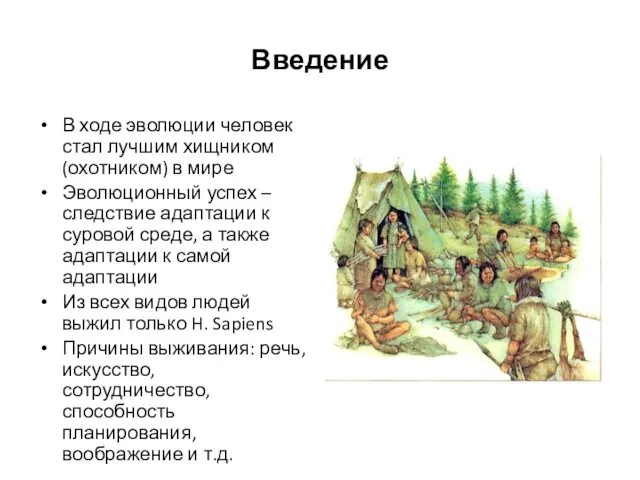 Введение

• В ходе эволюции человек стал лучшим хищником (охотником) в мире
• Эволюционный успех – следствие адаптации к суровой среде, а также адаптации к самой адаптации
• Из всех видов людей выжил только H. Sapiens
• Причины выживания: речь, искусство, сотрудничество, способность планирования, воображение и т.д.